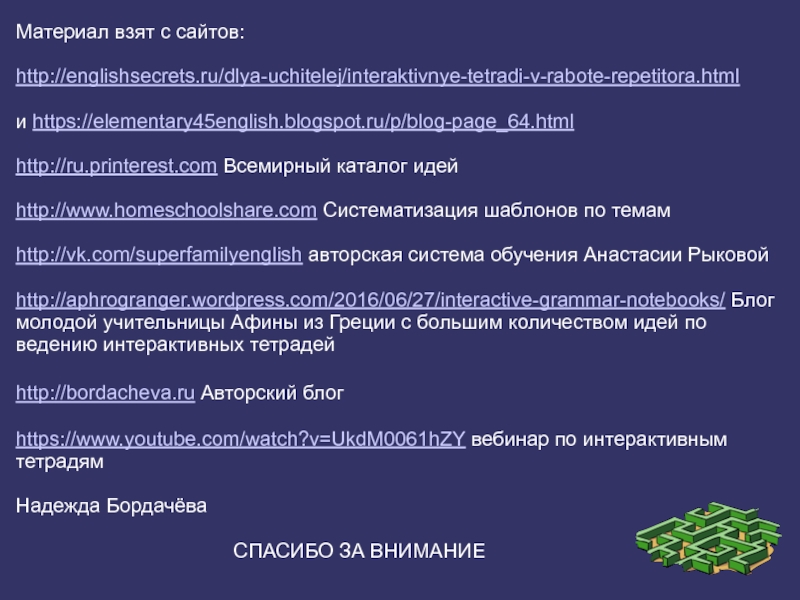 Материал взят с сайтов:

http://englishsecrets.ru/dlya-uchitelej/interaktivnye-tetradi-v-rabote-repetitora.html

и https://elementary45english.blogspot.ru/p/blog-page_64.html

http://ru.printerest.com Всемирный каталог идей

http://www.homeschoolshare.com Систематизация шаблонов по темам

http://vk.com/superfamilyenglish авторская система обучения Анастасии Рыковой

http://aphrogranger.wordpress.com/2016/06/27/interactive-grammar-notebooks/ Блог молодой учительницы Афины из Греции с большим количеством идей по ведению интерактивных тетрадей

http://bordacheva.ru Авторский блог

https://www.youtube.com/watch?v=UkdM0061hZY вебинар по интерактивным тетрадям

Надежда Бордачёва

СПАСИБО ЗА ВНИМАНИЕ